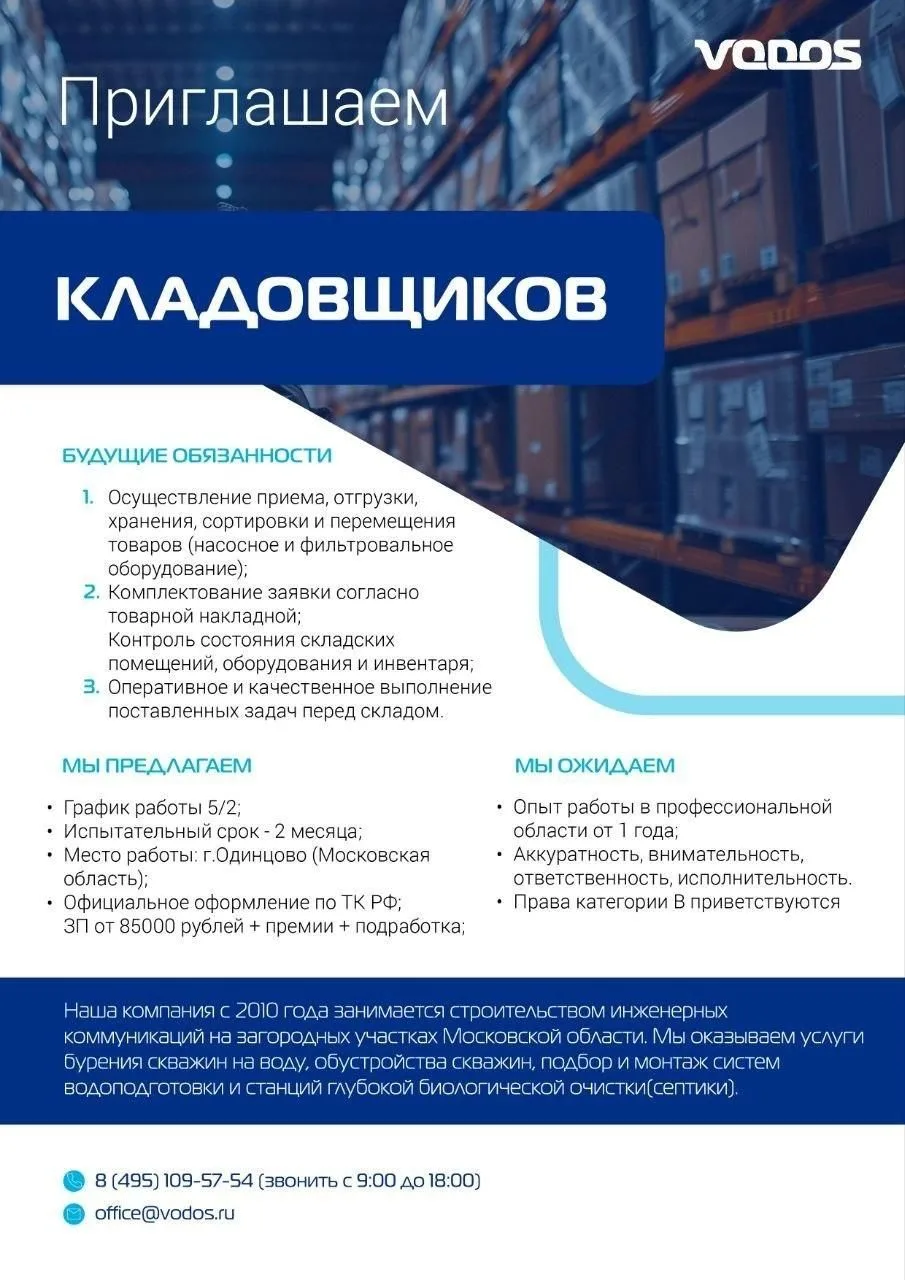 VODOS

Приглашаем

КЛАДОВЩИКОВ

БУДУЩИЕ ОБЯЗАННОСТИ

1. Осуществление приема, отгрузки, хранения, сортировки и перемещения товаров (насосное и фильтровальное оборудование);
2. Комплектование заявки согласно товарной накладной;
Контроль состояния складских помещений, оборудования и инвентаря;
3. Оперативное и качественное выполнение поставленных задач перед складом.

МЫ ПРЕДЛАГАЕМ

• График работы 5/2;
• Испытательный срок - 2 месяца;
• Место работы: г.Одинцово (Московская область);
• Официальное оформление по ТК РФ;
ЗП от 85000 рублей + премии + подработка;

МЫ ОЖИДАЕМ

• Опыт работы в профессиональной области от 1 года;
• Аккуратность, внимательность, ответственность, исполнительность.
• Права категории В приветствуются

Наша компания с 2010 года занимается строительством инженерных коммуникаций на загородных участках Московской области. Мы оказываем услуги бурения скважин на воду, обустройства скважин, подбор и монтаж систем водоподготовки и станций глубокой биологической очистки(септики).

8 (495) 109-57-54 (звонить с 9:00 до 18:00)

office@vodos.ru